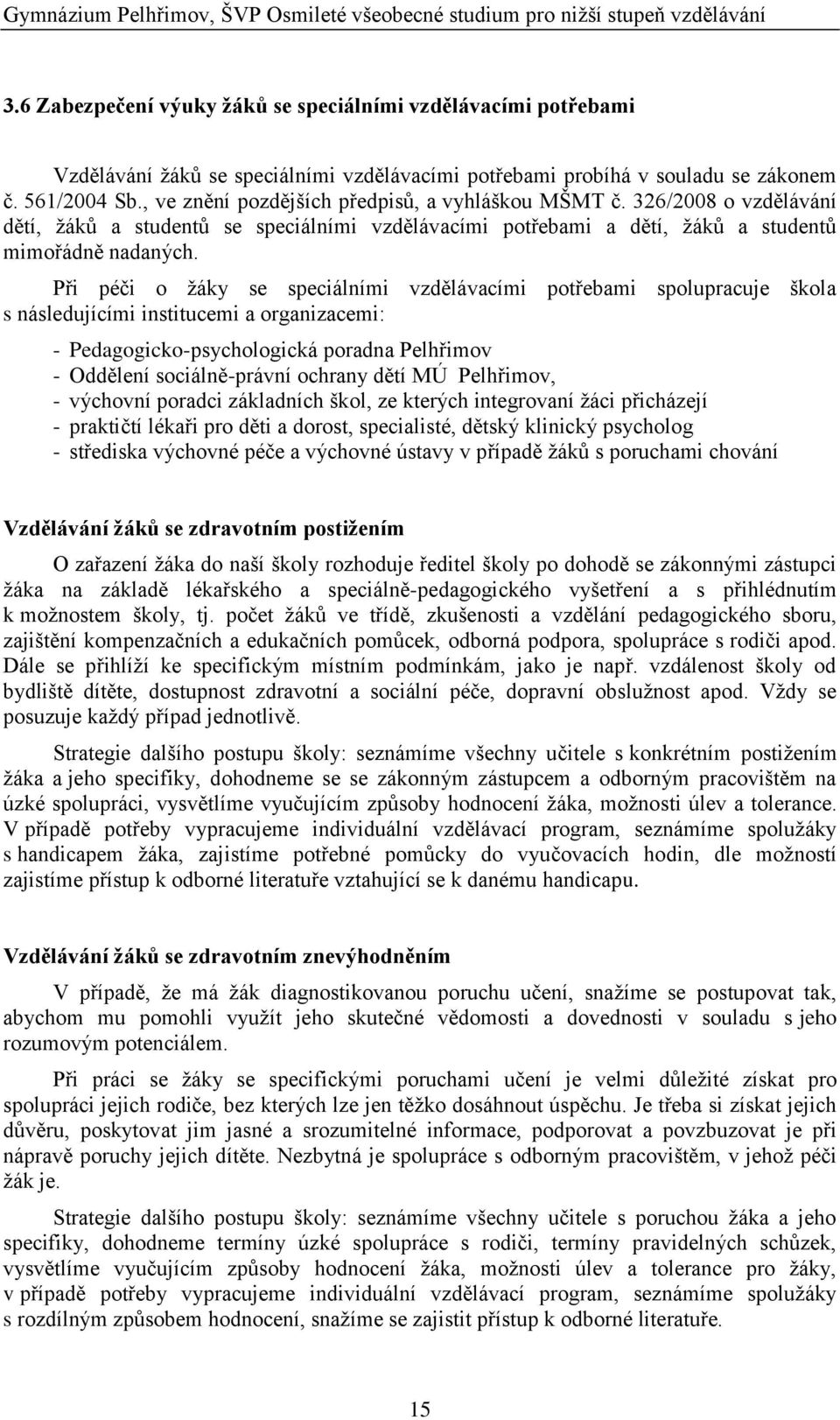 Gymnázium Pelhřimov, ŠVP Osmileté všeobecné studium pro nižší stupeň vzdělávání

3.6 Zabezpečení výuky žáků se speciálními vzdělávacími potřebami

Vzdělávání žáků se speciálními vzdělávacími potřebami probíhá v souladu se zákonem č. 561/2004 Sb., ve znění pozdějších předpisů, a vyhláškou MŠMT č. 326/2008 o vzdělávání dětí, žáků a studentů se speciálními vzdělávacími potřebami a dětí, žáků a studentů mimořádně nadaných.

Při péči o žáky se speciálními vzdělávacími potřebami spolupracuje škola s následujícími institucemi a organizacemi:

- Pedagogicko-psychologická poradna Pelhřimov
- Oddělení sociálně-právní ochrany dětí MÚ Pelhřimov,
- výchovní poradci základních škol, ze kterých integrovaní žáci přicházejí
- praktičtí lékaři pro děti a dorost, specialisté, dětský klinický psycholog
- střediska výchovné péče a výchovné ústavy v případě žáků s poruchami chování

Vzdělávání žáků se zdravotním postižením

O zařazení žáka do naší školy rozhoduje ředitel školy po dohodě se zákonnými zástupci žáka na základě lékařského a speciálně-pedagogického vyšetření a s přihlédnutím k možnostem školy, tj. počet žáků ve třídě, zkušenosti a vzdělání pedagogického sboru, zajištění kompenzačních a edukačních pomůcek, odborná podpora, spolupráce s rodiči apod. Dále se přihlíží ke specifickým místním podmínkám, jako je např. vzdálenost školy od bydliště dítěte, dostupnost zdravotní a sociální péče, dopravní obslužnost apod. Vždy se posuzuje každý případ jednotlivě.

Strategie dalšího postupu školy: seznámíme všechny učitele s konkrétním postižením žáka a jeho specifiky, dohodneme se se zákonným zástupcem a odborným pracovištěm na úzké spolupráci, vysvětlíme vyučujícím způsoby hodnocení žáka, možnosti úlev a tolerance. V případě potřeby vypracujeme individuální vzdělávací program, seznámíme spolužáky s handicapem žáka, zajistíme potřebné pomůcky do vyučovacích hodin, dle možností zajistíme přístup k odborné literatuře vztahující se k danému handicapu.

Vzdělávání žáků se zdravotním znevýhodněním

V případě, že má žák diagnostikovanou poruchu učení, snažíme se postupovat tak, abychom mu pomohli využít jeho skutečné vědomosti a dovednosti v souladu s jeho rozumovým potenciálem.

Při práci se žáky se specifickými poruchami učení je velmi důležité získat pro spolupráci jejich rodiče, bez kterých lze jen těžko dosáhnout úspěchu. Je třeba si získat jejich důvěru, poskytovat jim jasné a srozumitelné informace, podporovat a povzbuzovat je při nápravě poruchy jejich dítěte. Nezbytná je spolupráce s odborným pracovištěm, v jehož péči žák je.

Strategie dalšího postupu školy: seznámíme všechny učitele s poruchou žáka a jeho specifiky, dohodneme termíny úzké spolupráce s rodiči, termíny pravidelných schůzek, vysvětlíme vyučujícím způsoby hodnocení žáka, možnosti úlev a tolerance pro žáky, v případě potřeby vypracujeme individuální vzdělávací program, seznámíme spolužáky s rozdílným způsobem hodnocení, snažíme se zajistit přístup k odborné literatuře.

15